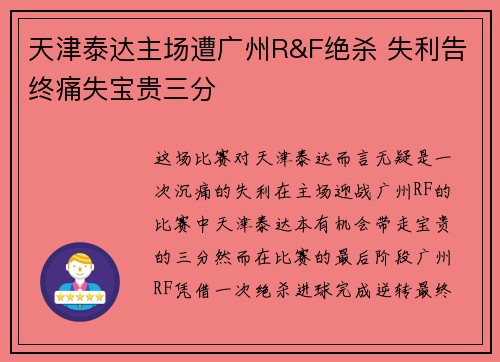 天津泰达主场遭广州R&F绝杀 失利告终痛失宝贵三分

这场比赛对天津泰达而言无疑是一次沉痛的失利在主场迎战广州RF的比赛中天津泰达本有机会带走宝贵的三分然而在比赛的最后阶段广州RF凭借一次绝杀进球完成逆转最终